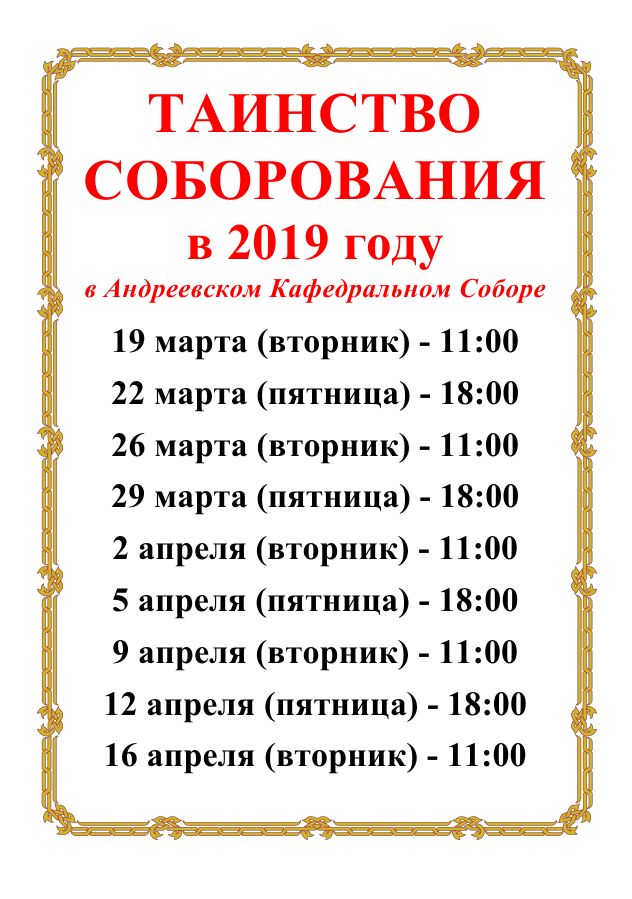 ТАИНСТВО
СОБОРОВАНИЯ
в 2019 году
в Андреевском Кафедральном Соборе

19 марта (вторник) - 11:00
22 марта (пятница) - 18:00
26 марта (вторник) - 11:00
29 марта (пятница) - 18:00
2 апреля (вторник) - 11:00
5 апреля (пятница) - 18:00
9 апреля (вторник) - 11:00
12 апреля (пятница) - 18:00
16 апреля (вторник) - 11:00